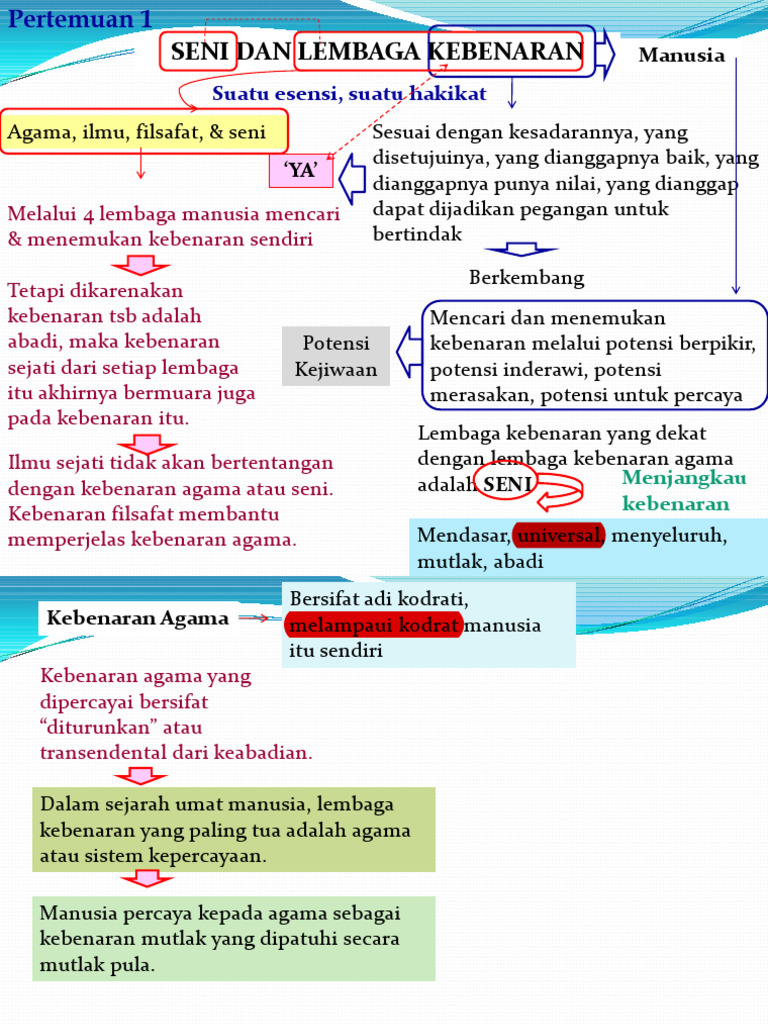 Pertemuan 1

SENI DAN LEMBAGA KEBENARAN

Manusia

Suatu esensi, suatu hakikat

Agama, ilmu, filsafat, & seni

'YA'

Sesuai dengan kesadarannya, yang disetujuinya, yang dianggapnya baik, yang dianggapnya punya nilai, yang dianggap dapat dijadikan pegangan untuk bertindak

Melalui 4 lembaga manusia mencari & menemukan kebenaran sendiri

Berkembang

Tetapi dikarenakan kebenaran tsb adalah abadi, maka kebenaran sejati dari setiap lembaga itu akhirnya bermuara juga pada kebenaran itu.

Potensi Kejiwaan

Mencari dan menemukan kebenaran melalui potensi berpikir, potensi inderawi, potensi merasakan, potensi untuk percaya

Ilmu sejati tidak akan bertentangan dengan kebenaran agama atau seni. Kebenaran filsafat membantu memperjelas kebenaran agama.

Lembaga kebenaran yang dekat dengan lembaga kebenaran agama adalah SENI

Menjangkau kebenaran

Mendasar, universal, menyeluruh, mutlak, abadi

Kebenaran Agama

Bersifat adi kodrati, melampaui kodrat manusia itu sendiri

Kebenaran agama yang dipercayai bersifat "diturunkan" atau transendental dari keabadian.

Dalam sejarah umat manusia, lembaga kebenaran yang paling tua adalah agama atau sistem kepercayaan.

Manusia percaya kepada agama sebagai kebenaran mutlak yang dipatuhi secara mutlak pula.